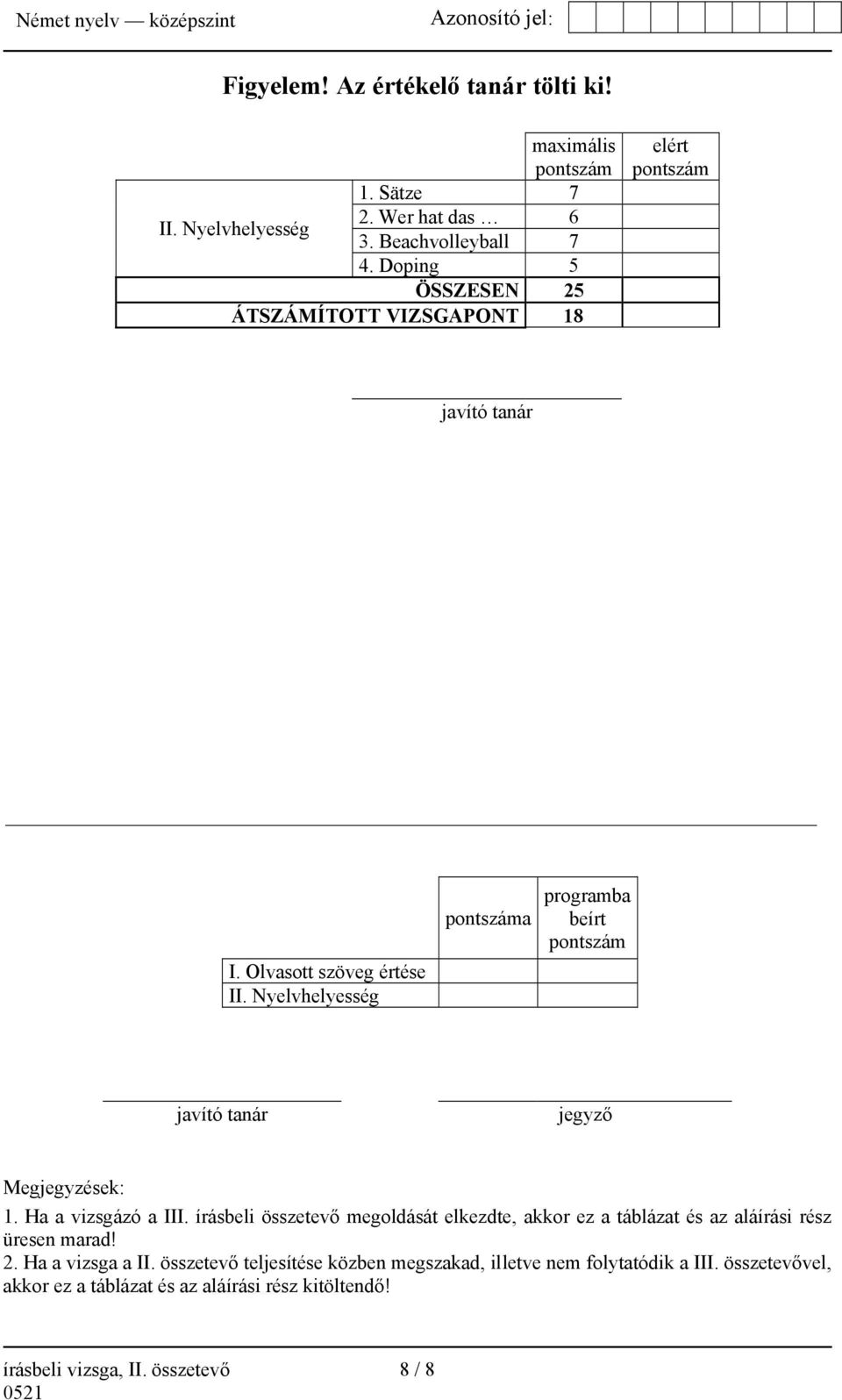 Német nyelv — középszint Azonosító jel:

Figyelem! Az értékelő tanár tölti ki!

| | | maximális pontszám | elért pontszám |
|---|---|---|---|
| II. Nyelvhelyesség | 1. Sätze | 7 | |
| | 2. Wer hat das … | 6 | |
| | 3. Beachvolleyball | 7 | |
| | 4. Doping | 5 | |
| | ÖSSZESEN | 25 | |
| ÁTSZÁMÍTOTT VIZSGAPONT | | 18 | |

javító tanár

| | pontszáma | programba beírt pontszám |
|---|---|---|
| I. Olvasott szöveg értése | | |
| II. Nyelvhelyesség | | |

javító tanár jegyző

Megjegyzések:
1. Ha a vizsgázó a III. írásbeli összetevő megoldását elkezdte, akkor ez a táblázat és az aláírási rész üresen marad!
2. Ha a vizsga a II. összetevő teljesítése közben megszakad, illetve nem folytatódik a III. összetevővel, akkor ez a táblázat és az aláírási rész kitöltendő!

írásbeli vizsga, II. összetevő 8 / 8
0521